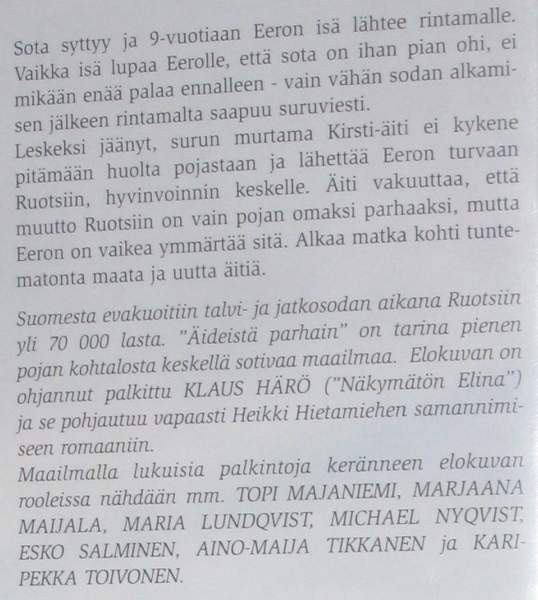 Sota syttyy ja 9-vuotiaan Eeron isä lähtee rintamalle. Vaikka isä lupaa Eerolle, että sota on ihan pian ohi, ei mikään enää palaa ennalleen - vain vähän sodan alkamisen jälkeen rintamalta saapuu suruviesti.
Leskeksi jäänyt, surun murtama Kirsti-äiti ei kykene pitämään huolta pojastaan ja lähettää Eeron turvaan Ruotsiin, hyvinvoinnin keskelle. Äiti vakuuttaa, että muutto Ruotsiin on vain pojan omaksi parhaaksi, mutta Eeron on vaikea ymmärtää sitä. Alkaa matka kohti tuntematonta maata ja uutta äitiä.

Suomesta evakuoitiin talvi- ja jatkosodan aikana Ruotsiin yli 70 000 lasta. "Äideistä parhain" on tarina pienen pojan kohtalosta keskellä sotivaa maailmaa. Elokuvan on ohjannut palkittu KLAUS HÄRÖ ("Näkymätön Elina") ja se pohjautuu vapaasti Heikki Hietamiehen samannimiseen romaaniin.
Maailmalla lukuisia palkintoja keränneen elokuvan rooleissa nähdään mm. TOPI MAJANIEMI, MARJAANA MAIJALA, MARIA LUNDQVIST, MICHAEL NYQVIST, ESKO SALMINEN, AINO-MAIJA TIKKANEN ja KARI-PEKKA TOIVONEN.